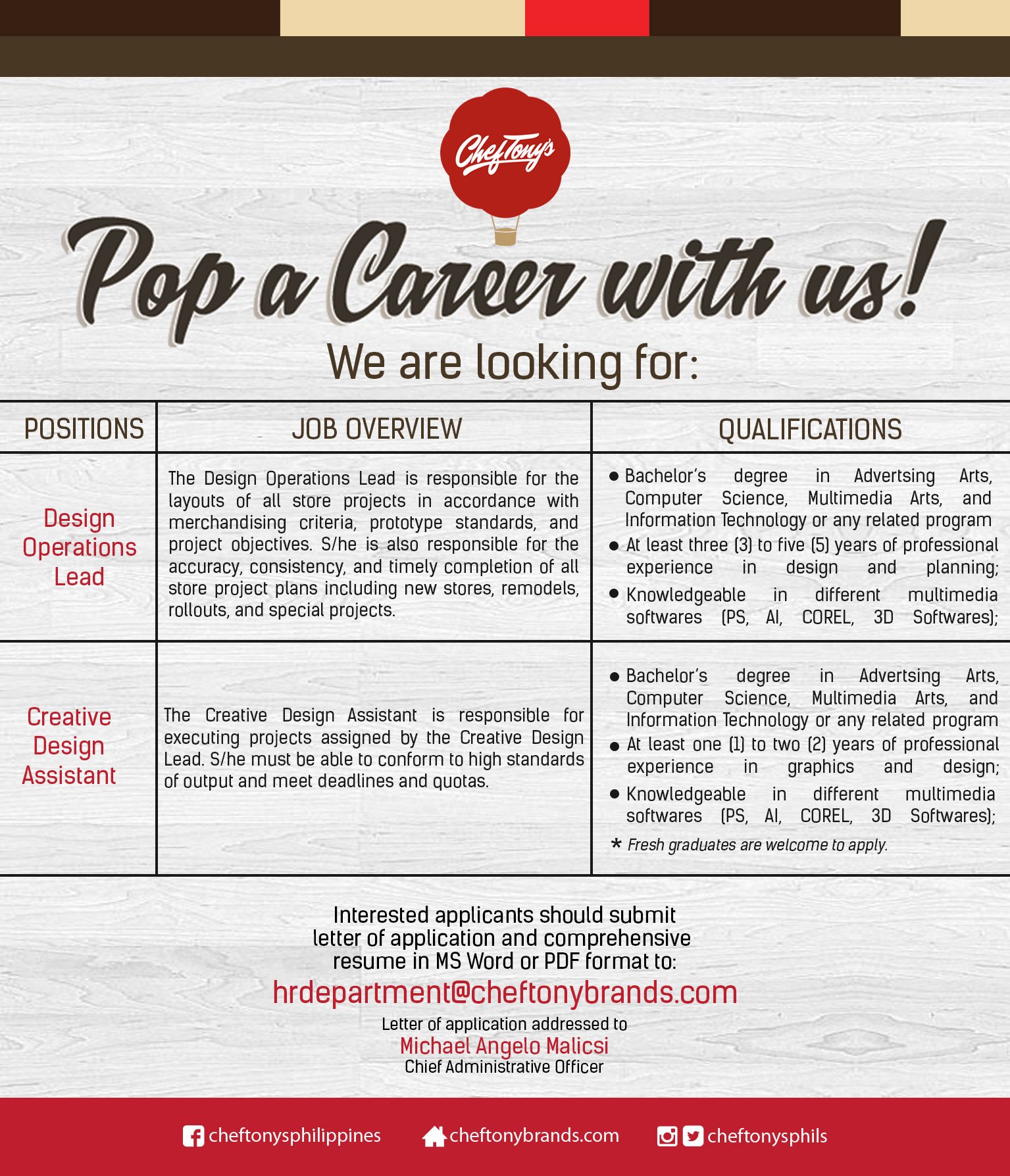 Chef Tony's

Pop a Career with us!

We are looking for:

| POSITIONS | JOB OVERVIEW | QUALIFICATIONS |
|---|---|---|
| Design Operations Lead | The Design Operations Lead is responsible for the layouts of all store projects in accordance with merchandising criteria, prototype standards, and project objectives. S/he is also responsible for the accuracy, consistency, and timely completion of all store project plans including new stores, remodels, rollouts, and special projects. | • Bachelor's degree in Advertsing Arts, Computer Science, Multimedia Arts, and Information Technology or any related program • At least three (3) to five (5) years of professional experience in design and planning; • Knowledgeable in different multimedia softwares (PS, AI, COREL, 3D Softwares); |
| Creative Design Assistant | The Creative Design Assistant is responsible for executing projects assigned by the Creative Design Lead. S/he must be able to conform to high standards of output and meet deadlines and quotas. | • Bachelor's degree in Advertsing Arts, Computer Science, Multimedia Arts, and Information Technology or any related program • At least one (1) to two (2) years of professional experience in graphics and design; • Knowledgeable in different multimedia softwares (PS, AI, COREL, 3D Softwares); * Fresh graduates are welcome to apply. |

Interested applicants should submit letter of application and comprehensive resume in MS Word or PDF format to:

hrdepartment@cheftonybrands.com

Letter of application addressed to
Michael Angelo Malicsi
Chief Administrative Officer

cheftonysphilippines cheftonybrands.com cheftonysphils